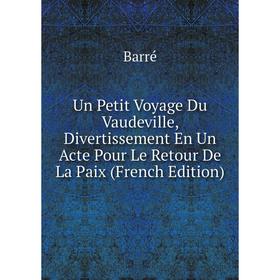 Barré

Un Petit Voyage Du Vaudeville, Divertissement En Un Acte Pour Le Retour De La Paix (French Edition)